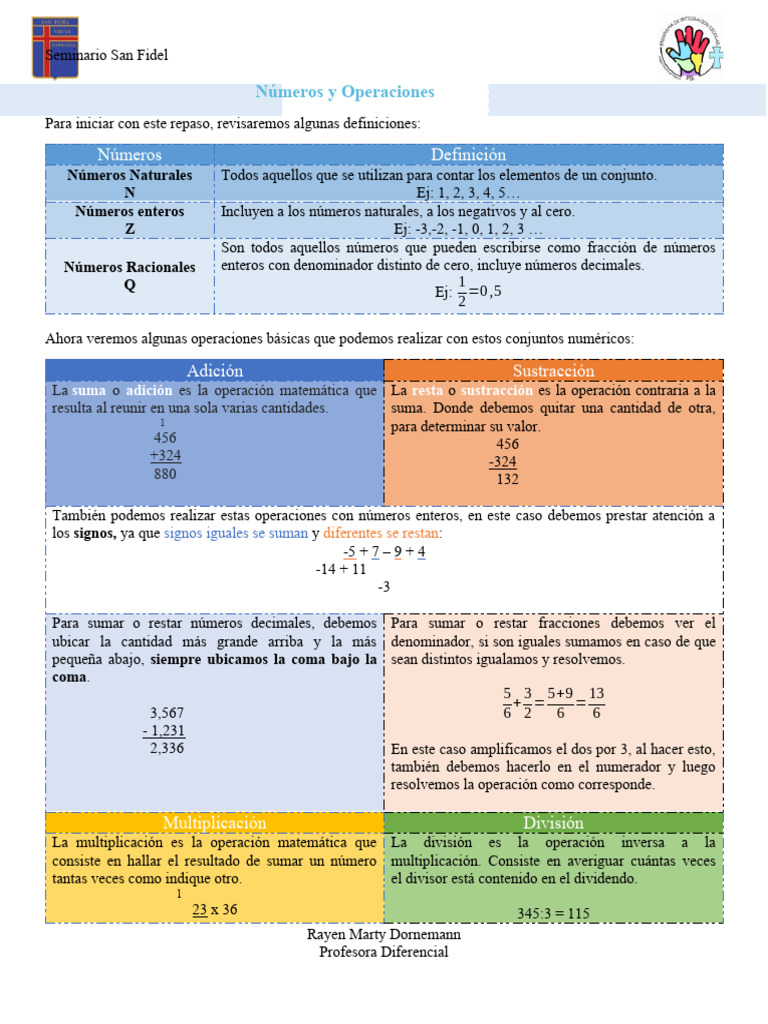 Seminario San Fidel

Números y Operaciones

Para iniciar con este repaso, revisaremos algunas definiciones:

| Números | Definición |
|---|---|
| Números Naturales N | Todos aquellos que se utilizan para contar los elementos de un conjunto. Ej: 1, 2, 3, 4, 5… |
| Números enteros Z | Incluyen a los números naturales, a los negativos y al cero. Ej: -3,-2, -1, 0, 1, 2, 3 … |
| Números Racionales Q | Son todos aquellos números que pueden escribirse como fracción de números enteros con denominador distinto de cero, incluye números decimales. Ej: $\frac{1}{2}=0,5$ |

Ahora veremos algunas operaciones básicas que podemos realizar con estos conjuntos numéricos:

Adición

La suma o adición es la operación matemática que resulta al reunir en una sola varias cantidades.

1
456
+324
880

Sustracción

La resta o sustracción es la operación contraria a la suma. Donde debemos quitar una cantidad de otra, para determinar su valor.

456
-324
132

También podemos realizar estas operaciones con números enteros, en este caso debemos prestar atención a los signos, ya que signos iguales se suman y diferentes se restan:

-5 + 7 – 9 + 4
-14 + 11
-3

Para sumar o restar números decimales, debemos ubicar la cantidad más grande arriba y la más pequeña abajo, siempre ubicamos la coma bajo la coma.

3,567
- 1,231
2,336

Para sumar o restar fracciones debemos ver el denominador, si son iguales sumamos en caso de que sean distintos igualamos y resolvemos.

$\frac{5}{6}+\frac{3}{2}=\frac{5+9}{6}=\frac{13}{6}$

En este caso amplificamos el dos por 3, al hacer esto, también debemos hacerlo en el numerador y luego resolvemos la operación como corresponde.

Multiplicación

La multiplicación es la operación matemática que consiste en hallar el resultado de sumar un número tantas veces como indique otro.

1
23 x 36

División

La división es la operación inversa a la multiplicación. Consiste en averiguar cuántas veces el divisor está contenido en el dividendo.

345:3 = 115

Rayen Marty Dornemann
Profesora Diferencial